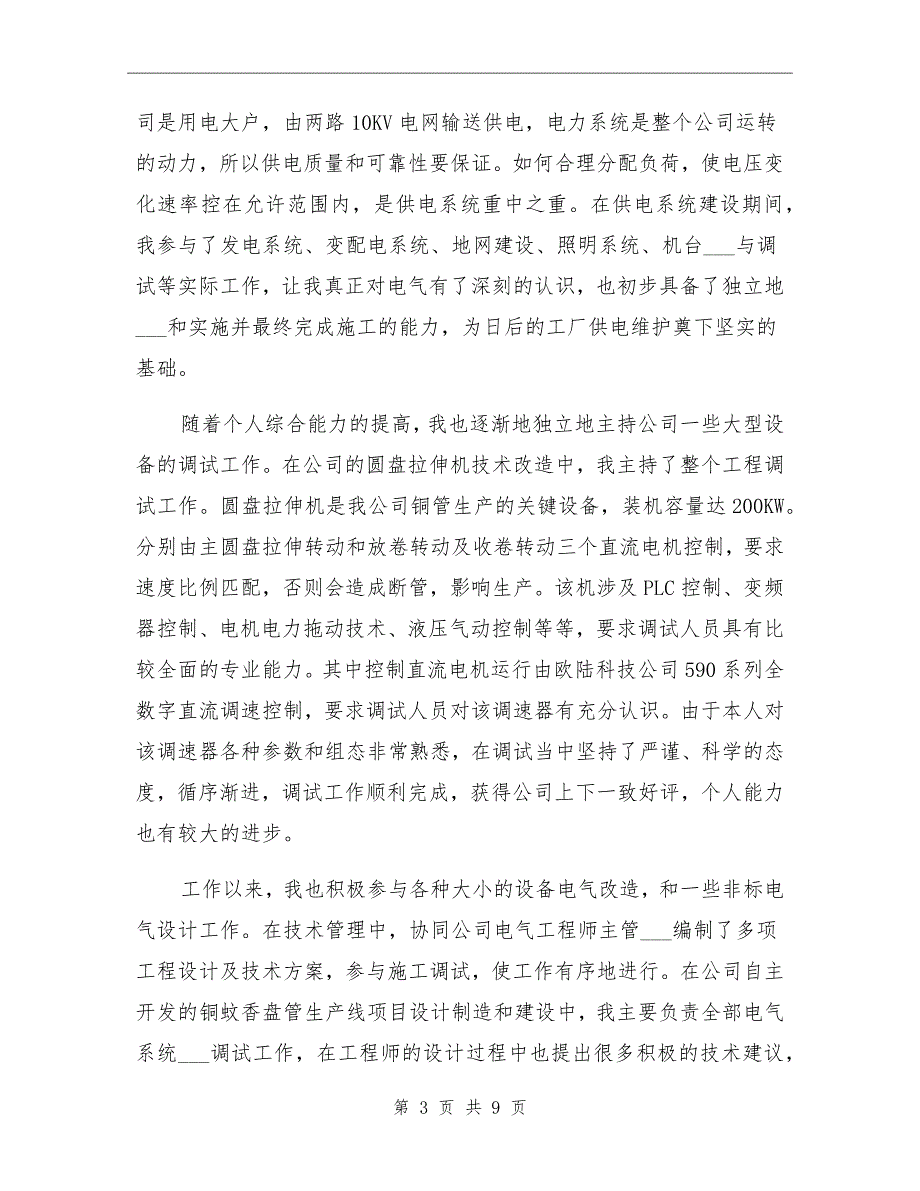 司是用电大户，由两路 10KV 电网输送供电，电力系统是整个公司运转的动力，所以供电质量和可靠性要保证。如何合理分配负荷，使电压变化速率控在允许范围内，是供电系统重中之重。在供电系统建设期间，我参与了发电系统、变配电系统、地网建设、照明系统、机台___与调试等实际工作，让我真正对电气有了深刻的认识，也初步具备了独立地___和实施并最终完成施工的能力，为日后的工厂供电维护奠下坚实的基础。

随着个人综合能力的提高，我也逐渐地独立地主持公司一些大型设备的调试工作。在公司的圆盘拉伸机技术改造中，我主持了整个工程调试工作。圆盘拉伸机是我公司铜管生产的关键设备，装机容量达 200KW。分别由主圆盘拉伸转动和放卷转动及收卷转动三个直流电机控制，要求速度比例匹配，否则会造成断管，影响生产。该机涉及 PLC 控制、变频器控制、电机电力拖动技术、液压气动控制等等，要求调试人员具有比较全面的专业能力。其中控制直流电机运行由欧陆科技公司 590 系列全数字直流调速控制，要求调试人员对该调速器有充分认识。由于本人对该调速器各种参数和组态非常熟悉，在调试当中坚持了严谨、科学的态度，循序渐进，调试工作顺利完成，获得公司上下一致好评，个人能力也有较大的进步。

工作以来，我也积极参与各种大小的设备电气改造，和一些非标电气设计工作。在技术管理中，协同公司电气工程师主管___编制了多项工程设计及技术方案，参与施工调试，使工作有序地进行。在公司自主开发的铜蚊香盘管生产线项目设计制造和建设中，我主要负责全部电气系统___调试工作，在工程师的设计过程中也提出很多积极的技术建议，

第 3 页 共 9 页